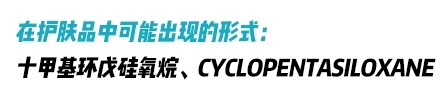 在护肤品中可能出现的形式：

十甲基环戊硅氧烷、CYCLOPENTASILOXANE